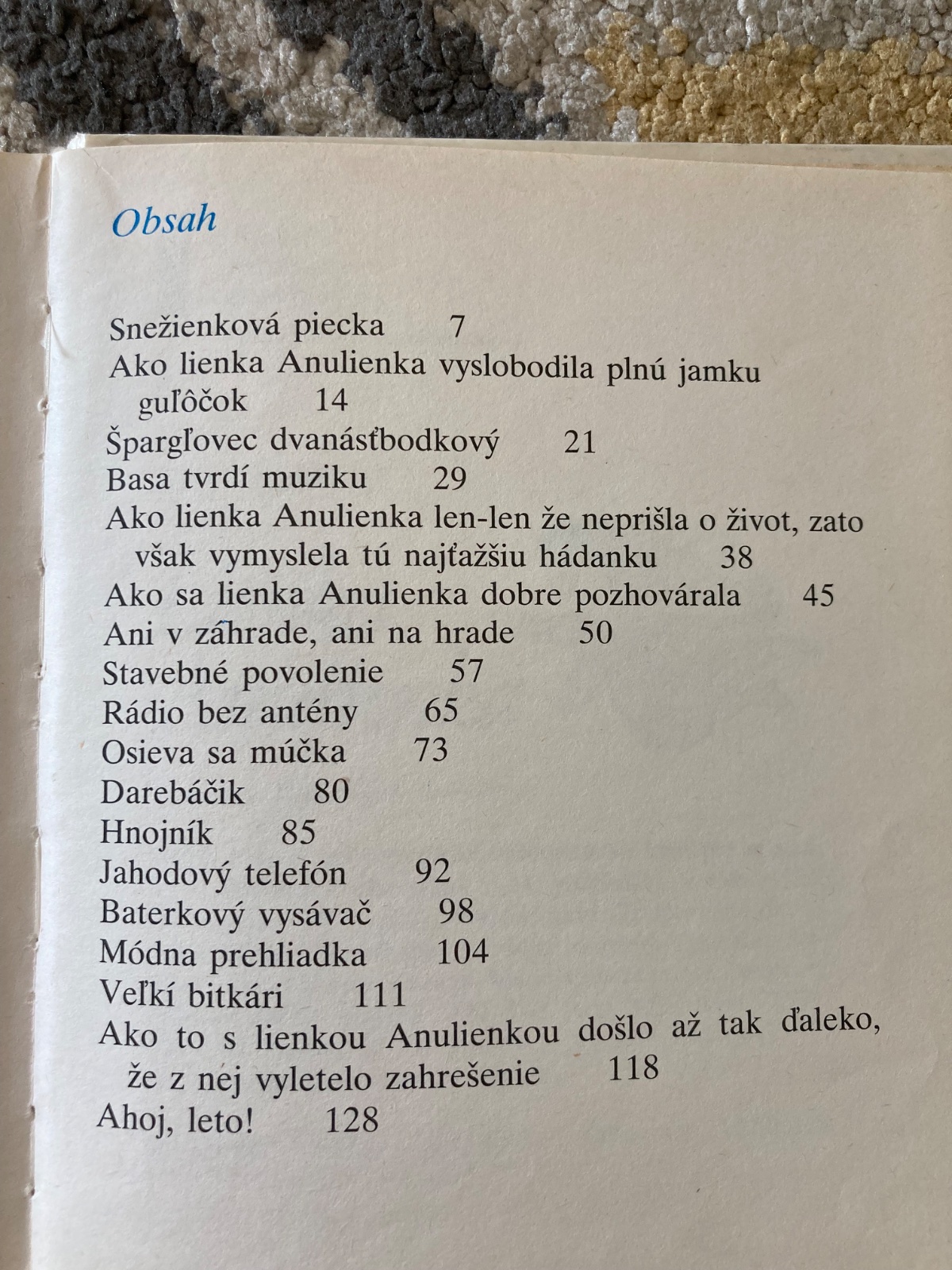 Obsah

Snežienková piecka 7
Ako lienka Anulienka vyslobodila plnú jamku guľôčok 14
Špargľovec dvanásťbodkový 21
Basa tvrdí muziku 29
Ako lienka Anulienka len-len že neprišla o život, zato však vymyslela tú najťažšiu hádanku 38
Ako sa lienka Anulienka dobre pozhovárala 45
Ani v záhrade, ani na hrade 50
Stavebné povolenie 57
Rádio bez antény 65
Osieva sa múčka 73
Darebáčik 80
Hnojník 85
Jahodový telefón 92
Baterkový vysávač 98
Módna prehliadka 104
Veľkí bitkári 111
Ako to s lienkou Anulienkou došlo až tak ďaleko, že z nej vyletelo zahrešenie 118
Ahoj, leto! 128